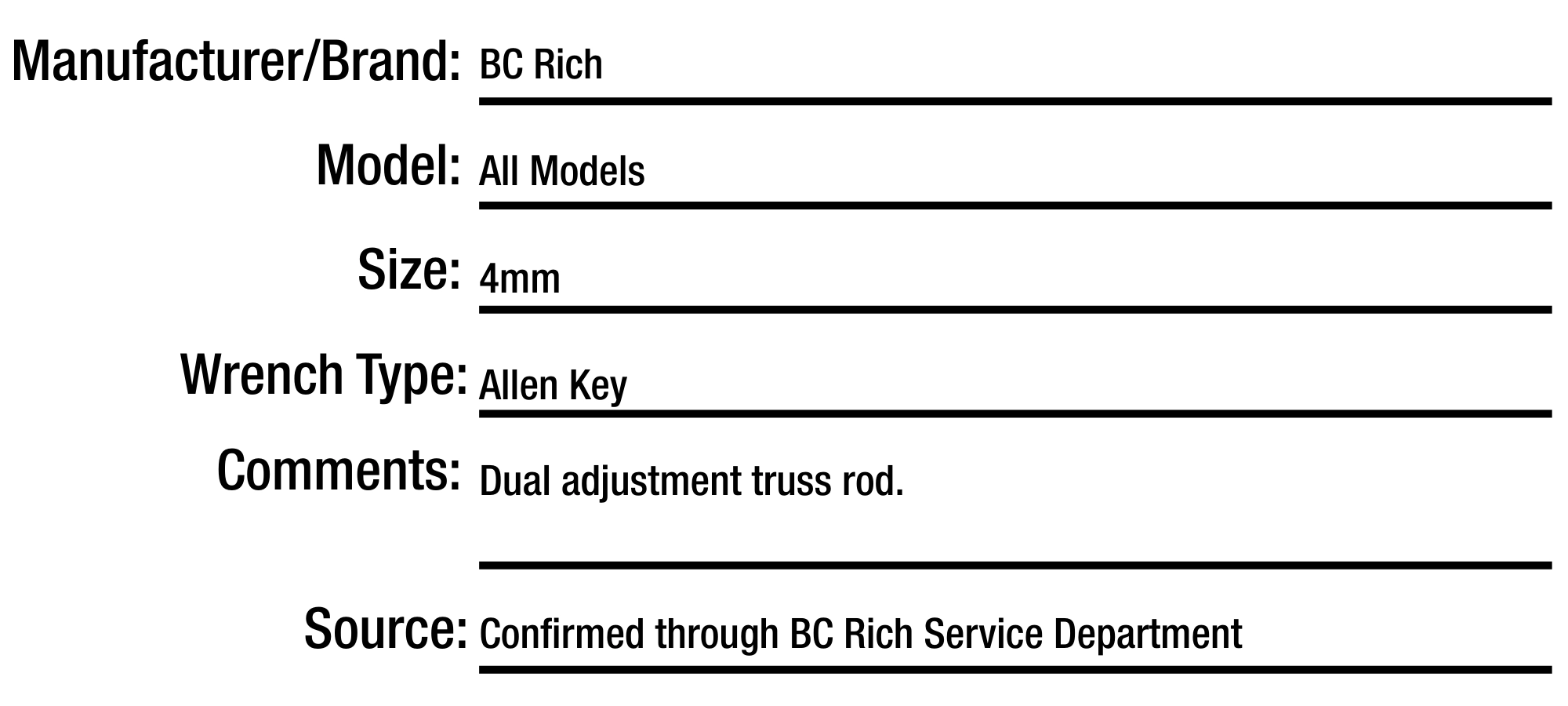 Manufacturer/Brand: BC Rich

Model: All Models

Size: 4mm

Wrench Type: Allen Key

Comments: Dual adjustment truss rod.

Source: Confirmed through BC Rich Service Department